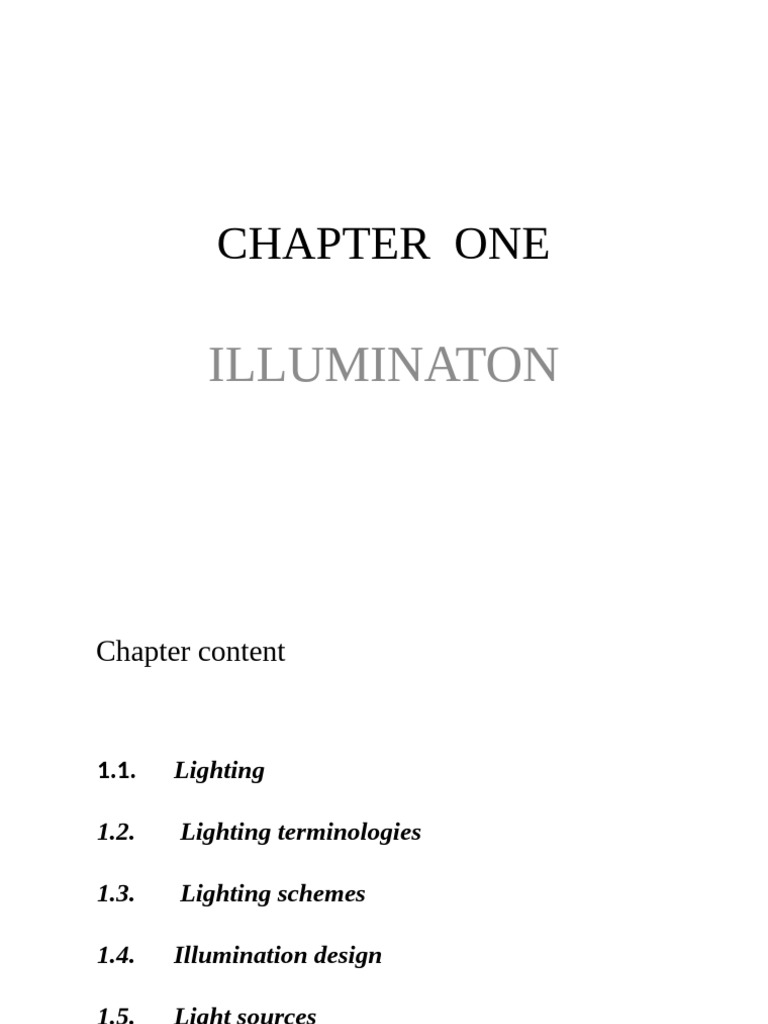 CHAPTER ONE

ILLUMINATON

Chapter content

1.1. Lighting

1.2. Lighting terminologies

1.3. Lighting schemes

1.4. Illumination design

1.5. Light sources